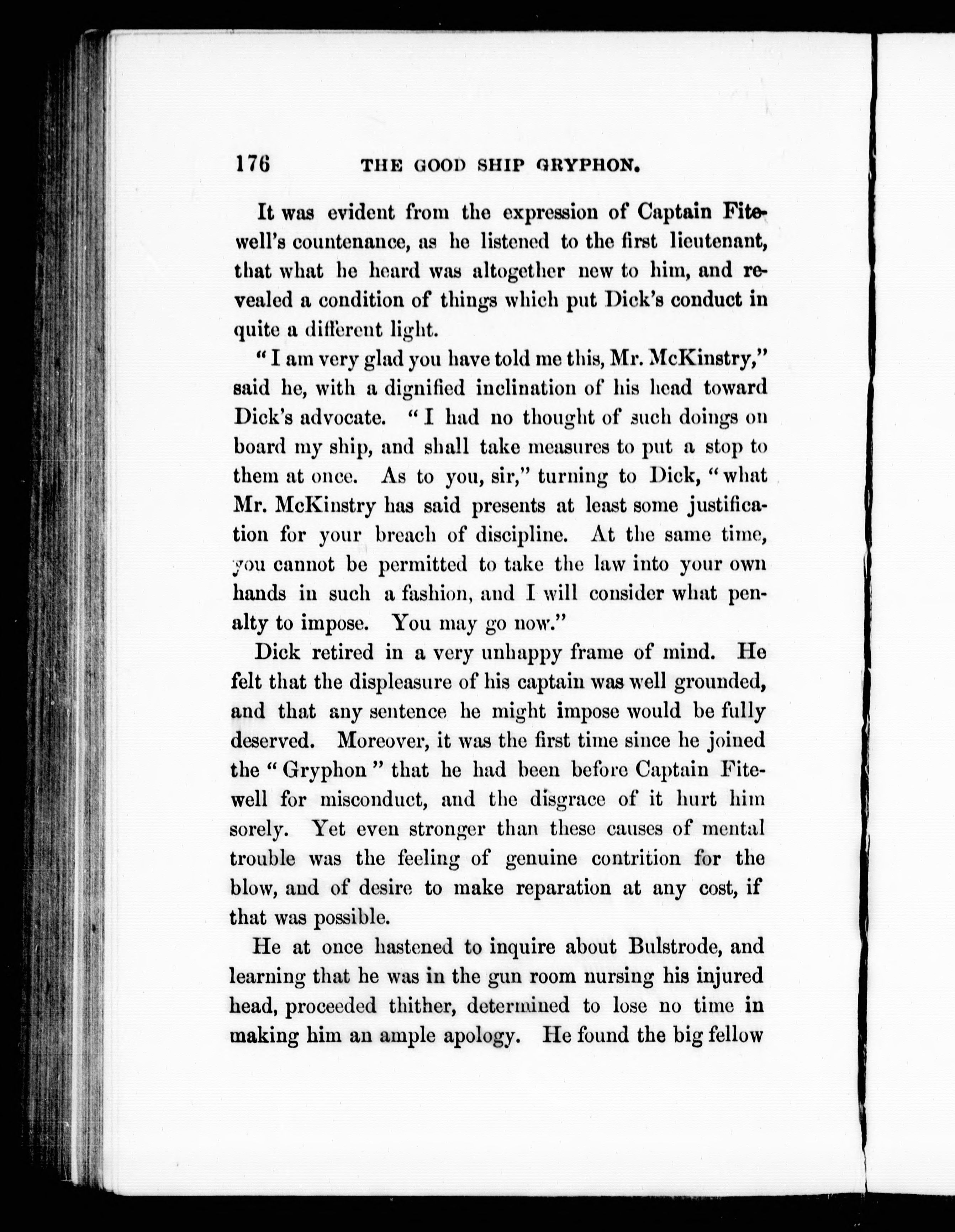 176 THE GOOD SHIP GRYPHON.

It was evident from the expression of Captain Fitewell's countenance, as he listened to the first lieutenant, that what he heard was altogether new to him, and revealed a condition of things which put Dick's conduct in quite a different light.

"I am very glad you have told me this, Mr. McKinstry," said he, with a dignified inclination of his head toward Dick's advocate. "I had no thought of such doings on board my ship, and shall take measures to put a stop to them at once. As to you, sir," turning to Dick, "what Mr. McKinstry has said presents at least some justification for your breach of discipline. At the same time, you cannot be permitted to take the law into your own hands in such a fashion, and I will consider what penalty to impose. You may go now."

Dick retired in a very unhappy frame of mind. He felt that the displeasure of his captain was well grounded, and that any sentence he might impose would be fully deserved. Moreover, it was the first time since he joined the "Gryphon" that he had been before Captain Fitewell for misconduct, and the disgrace of it hurt him sorely. Yet even stronger than these causes of mental trouble was the feeling of genuine contrition for the blow, and of desire to make reparation at any cost, if that was possible.

He at once hastened to inquire about Bulstrode, and learning that he was in the gun room nursing his injured head, proceeded thither, determined to lose no time in making him an ample apology. He found the big fellow